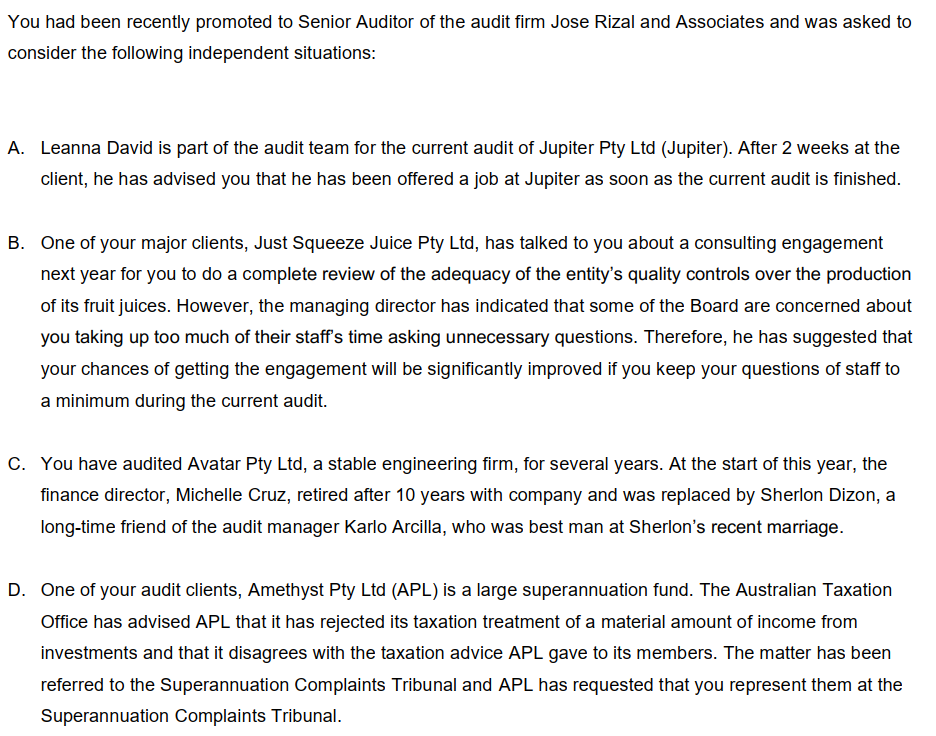 You had been recently promoted to Senior Auditor of the audit firm Jose Rizal and Associates and was asked to consider the following independent situations:

A. Leanna David is part of the audit team for the current audit of Jupiter Pty Ltd (Jupiter). After 2 weeks at the client, he has advised you that he has been offered a job at Jupiter as soon as the current audit is finished.

B. One of your major clients, Just Squeeze Juice Pty Ltd, has talked to you about a consulting engagement next year for you to do a complete review of the adequacy of the entity's quality controls over the production of its fruit juices. However, the managing director has indicated that some of the Board are concerned about you taking up too much of their staff's time asking unnecessary questions. Therefore, he has suggested that your chances of getting the engagement will be significantly improved if you keep your questions of staff to a minimum during the current audit.

C. You have audited Avatar Pty Ltd, a stable engineering firm, for several years. At the start of this year, the finance director, Michelle Cruz, retired after 10 years with company and was replaced by Sherlon Dizon, a long-time friend of the audit manager Karlo Arcilla, who was best man at Sherlon's recent marriage.

D. One of your audit clients, Amethyst Pty Ltd (APL) is a large superannuation fund. The Australian Taxation Office has advised APL that it has rejected its taxation treatment of a material amount of income from investments and that it disagrees with the taxation advice APL gave to its members. The matter has been referred to the Superannuation Complaints Tribunal and APL has requested that you represent them at the Superannuation Complaints Tribunal.